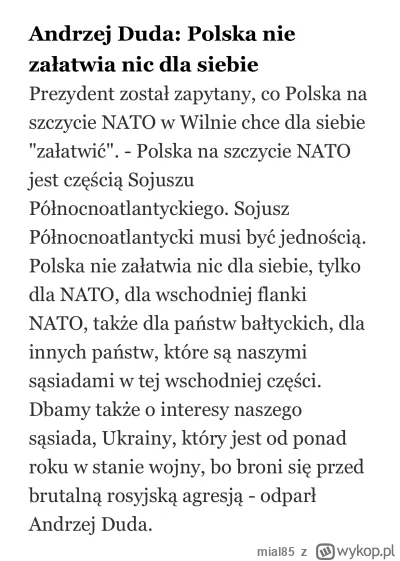 Andrzej Duda: Polska nie załatwia nic dla siebie

Prezydent został zapytany, co Polska na szczycie NATO w Wilnie chce dla siebie "załatwić". - Polska na szczycie NATO jest częścią Sojuszu Północnoatlantyckiego. Sojusz Północnoatlantycki musi być jednością. Polska nie załatwia nic dla siebie, tylko dla NATO, dla wschodniej flanki NATO, także dla państw bałtyckich, dla innych państw, które są naszymi sąsiadami w tej wschodniej części. Dbamy także o interesy naszego sąsiada, Ukrainy, który jest od ponad roku w stanie wojny, bo broni się przed brutalną rosyjską agresją - odparł Andrzej Duda.

mial85 z wykop.pl